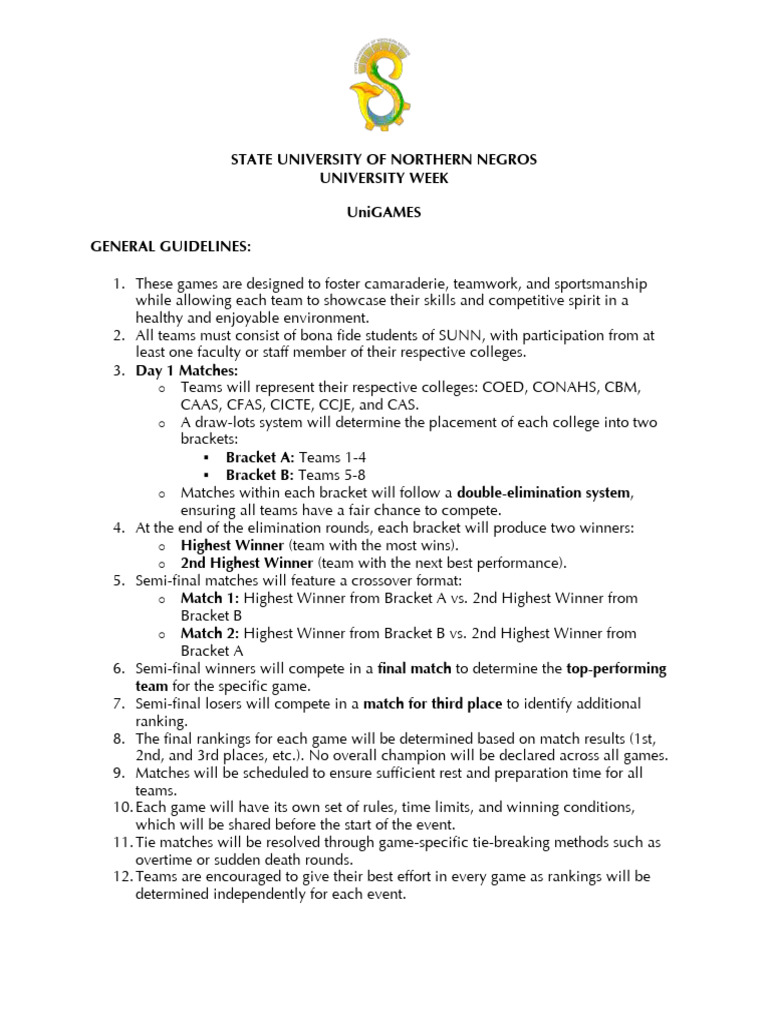 STATE UNIVERSITY OF NORTHERN NEGROS
UNIVERSITY WEEK

UniGAMES

GENERAL GUIDELINES:

1. These games are designed to foster camaraderie, teamwork, and sportsmanship while allowing each team to showcase their skills and competitive spirit in a healthy and enjoyable environment.
2. All teams must consist of bona fide students of SUNN, with participation from at least one faculty or staff member of their respective colleges.
3. Day 1 Matches:
   o Teams will represent their respective colleges: COED, CONAHS, CBM, CAAS, CFAS, CICTE, CCJE, and CAS.
   o A draw-lots system will determine the placement of each college into two brackets:
      ▪ Bracket A: Teams 1-4
      ▪ Bracket B: Teams 5-8
   o Matches within each bracket will follow a double-elimination system, ensuring all teams have a fair chance to compete.
4. At the end of the elimination rounds, each bracket will produce two winners:
   o Highest Winner (team with the most wins).
   o 2nd Highest Winner (team with the next best performance).
5. Semi-final matches will feature a crossover format:
   o Match 1: Highest Winner from Bracket A vs. 2nd Highest Winner from Bracket B
   o Match 2: Highest Winner from Bracket B vs. 2nd Highest Winner from Bracket A
6. Semi-final winners will compete in a final match to determine the top-performing team for the specific game.
7. Semi-final losers will compete in a match for third place to identify additional ranking.
8. The final rankings for each game will be determined based on match results (1st, 2nd, and 3rd places, etc.). No overall champion will be declared across all games.
9. Matches will be scheduled to ensure sufficient rest and preparation time for all teams.
10. Each game will have its own set of rules, time limits, and winning conditions, which will be shared before the start of the event.
11. Tie matches will be resolved through game-specific tie-breaking methods such as overtime or sudden death rounds.
12. Teams are encouraged to give their best effort in every game as rankings will be determined independently for each event.